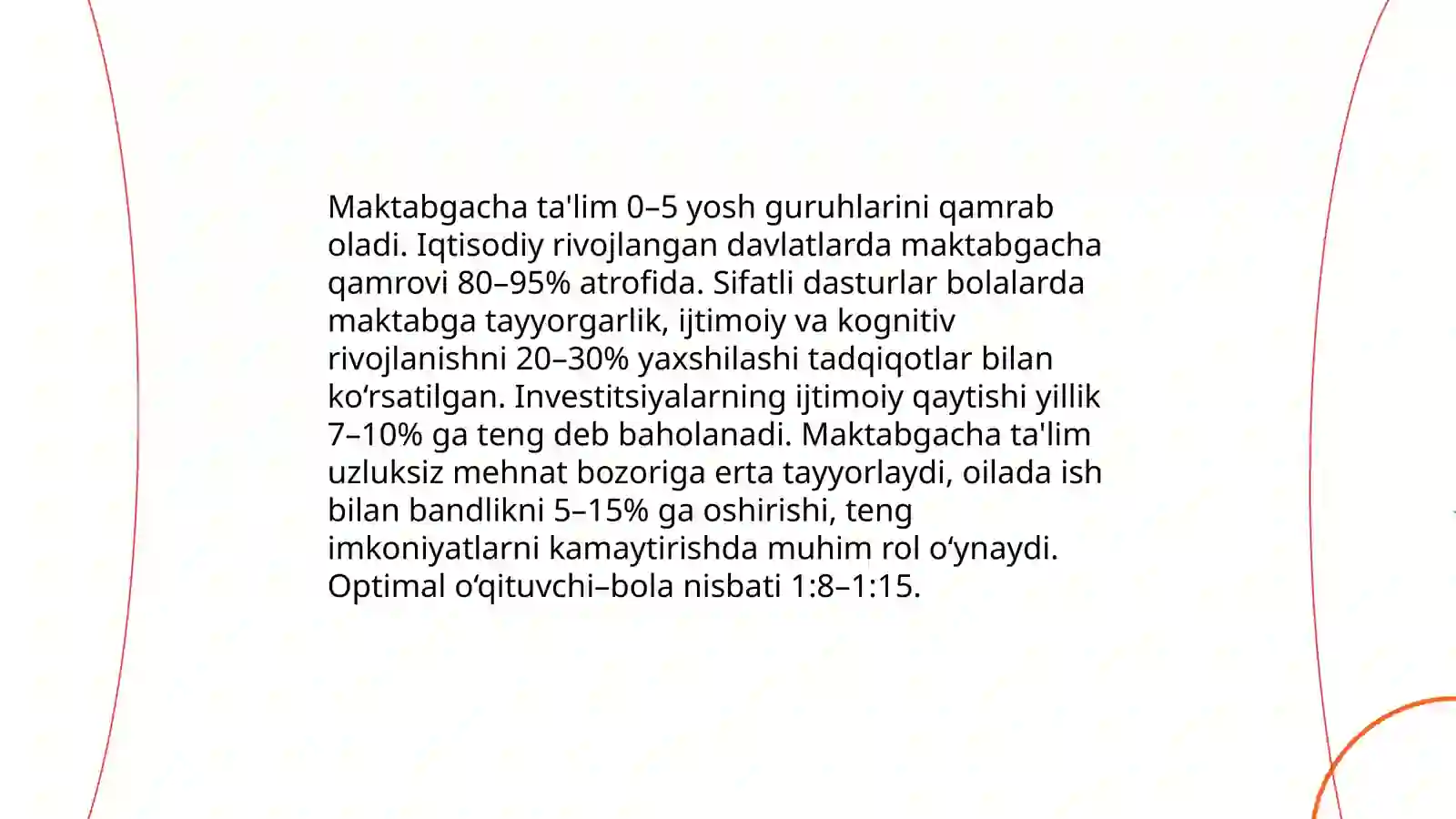 Maktabgacha ta'lim 0–5 yosh guruhlarini qamrab oladi. Iqtisodiy rivojlangan davlatlarda maktabgacha qamrovi 80–95% atrofida. Sifatli dasturlar bolalarda maktabga tayyorgarlik, ijtimoiy va kognitiv rivojlanishni 20–30% yaxshilashi tadqiqotlar bilan ko'rsatilgan. Investitsiyalarning ijtimoiy qaytishi yillik 7–10% ga teng deb baholanadi. Maktabgacha ta'lim uzluksiz mehnat bozoriga erta tayyorlaydi, oilada ish bilan bandlikni 5–15% ga oshirishi, teng imkoniyatlarni kamaytirishda muhim rol o'ynaydi. Optimal o'qituvchi–bola nisbati 1:8–1:15.